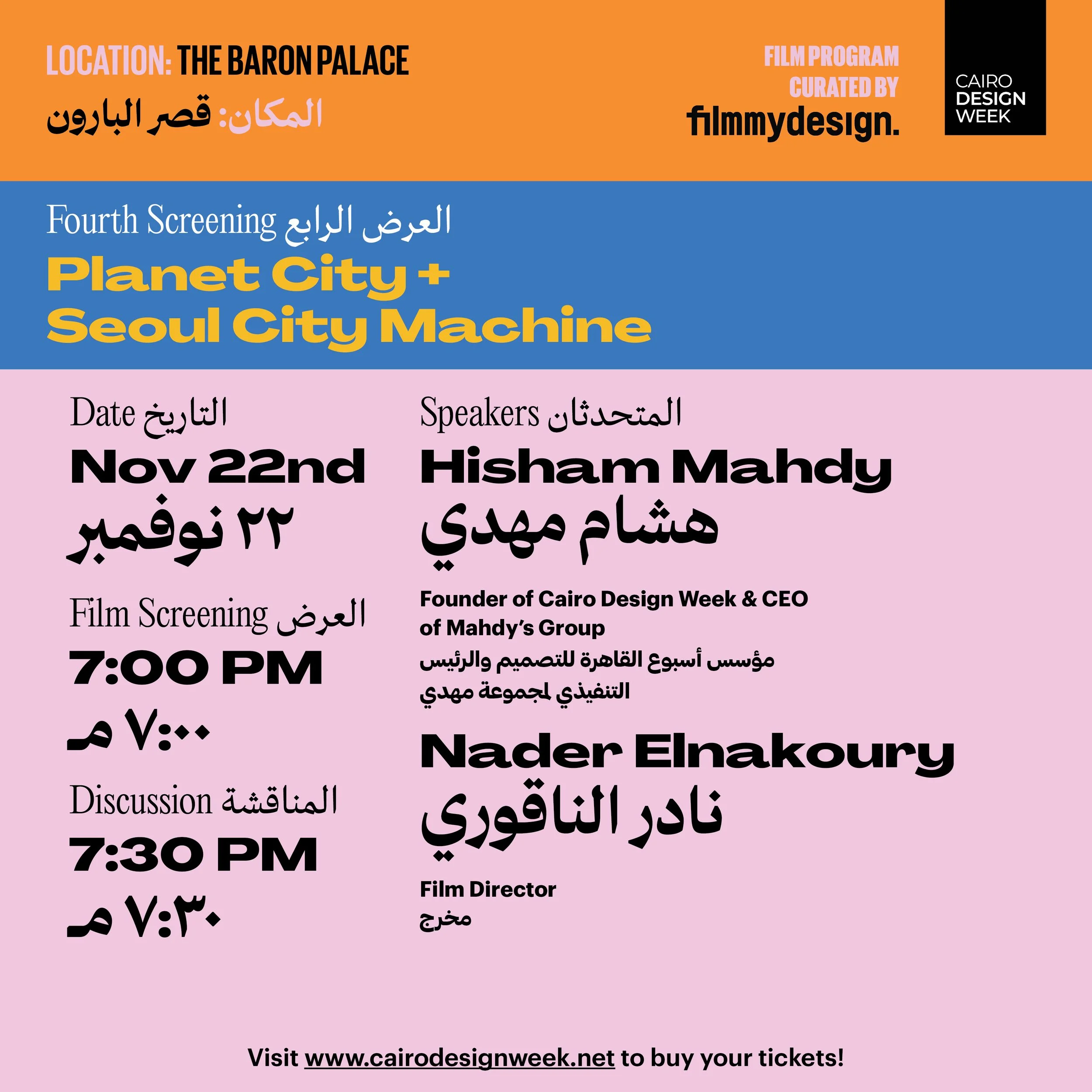 LOCATION: THE BARON PALACE
المكان: قصر البارون

FILM PROGRAM
CURATED BY
filmmydesign.

CAIRO
DESIGN
WEEK

Fourth Screening العرض الرابع
Planet City +
Seoul City Machine

Date التاريخ
Nov 22nd
٢٢ نوفمبر

Film Screening العرض
7:00 PM
٧:٠٠ مـ

Discussion المناقشة
7:30 PM
٧:٣٠ مـ

Speakers المتحدثان
Hisham Mahdy
هشام مهدي

Founder of Cairo Design Week & CEO of Mahdy's Group
مؤسس أسبوع القاهرة للتصميم والرئيس التنفيذي لمجموعة مهدي

Nader Elnakoury
نادر الناقوري

Film Director
مخرج

Visit www.cairodesignweek.net to buy your tickets!